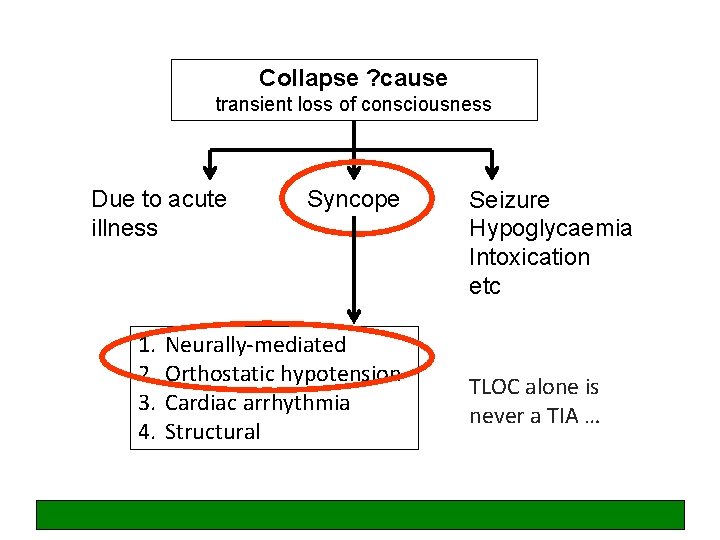 Collapse ?cause
transient loss of consciousness

Due to acute illness

Syncope

Seizure
Hypoglycaemia
Intoxication
etc

1. Neurally-mediated
2. Orthostatic hypotension
3. Cardiac arrhythmia
4. Structural

TLOC alone is never a TIA …